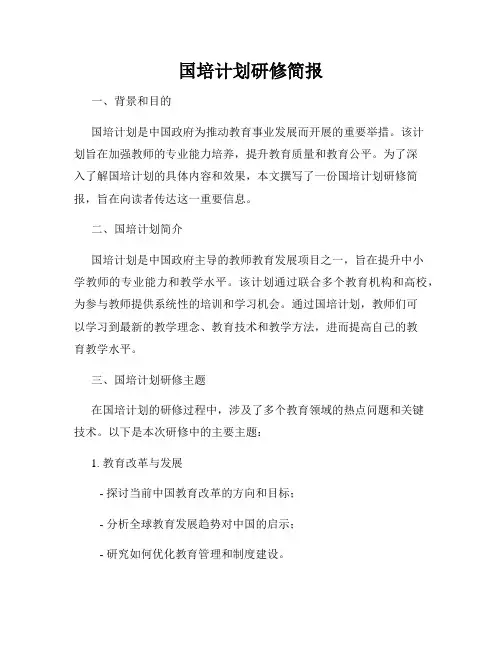 国培计划研修简报

一、背景和目的

国培计划是中国政府为推动教育事业发展而开展的重要举措。该计划旨在加强教师的专业能力培养，提升教育质量和教育公平。为了深入了解国培计划的具体内容和效果，本文撰写了一份国培计划研修简报，旨在向读者传达这一重要信息。

二、国培计划简介

国培计划是中国政府主导的教师教育发展项目之一，旨在提升中小学教师的专业能力和教学水平。该计划通过联合多个教育机构和高校，为参与教师提供系统性的培训和学习机会。通过国培计划，教师们可以学习到最新的教学理念、教育技术和教学方法，进而提高自己的教育教学水平。

三、国培计划研修主题

在国培计划的研修过程中，涉及了多个教育领域的热点问题和关键技术。以下是本次研修中的主要主题：

1. 教育改革与发展

- 探讨当前中国教育改革的方向和目标；

- 分析全球教育发展趋势对中国的启示；

- 研究如何优化教育管理和制度建设。